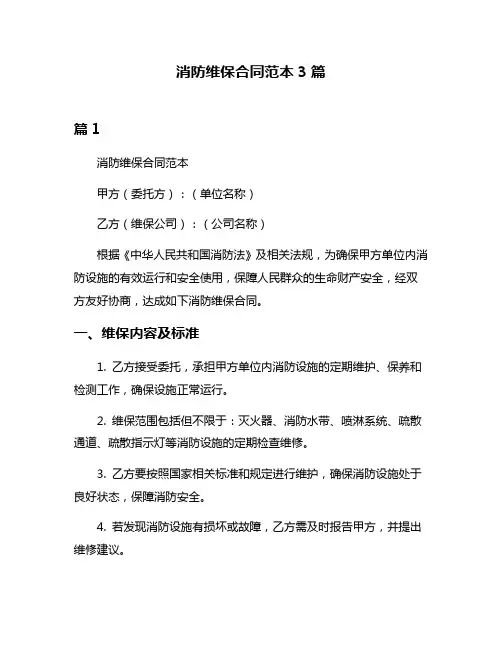 消防维保合同范本 3 篇

篇 1

消防维保合同范本

甲方（委托方）：（单位名称）

乙方（维保公司）：（公司名称）

根据《中华人民共和国消防法》及相关法规，为确保甲方单位内消防设施的有效运行和安全使用，保障人民群众的生命财产安全，经双方友好协商，达成如下消防维保合同。

一、维保内容及标准

1. 乙方接受委托，承担甲方单位内消防设施的定期维护、保养和检测工作，确保设施正常运行。

2. 维保范围包括但不限于：灭火器、消防水带、喷淋系统、疏散通道、疏散指示灯等消防设施的定期检查维修。

3. 乙方要按照国家相关标准和规定进行维护，确保消防设施处于良好状态，保障消防安全。

4. 若发现消防设施有损坏或故障，乙方需及时报告甲方，并提出维修建议。